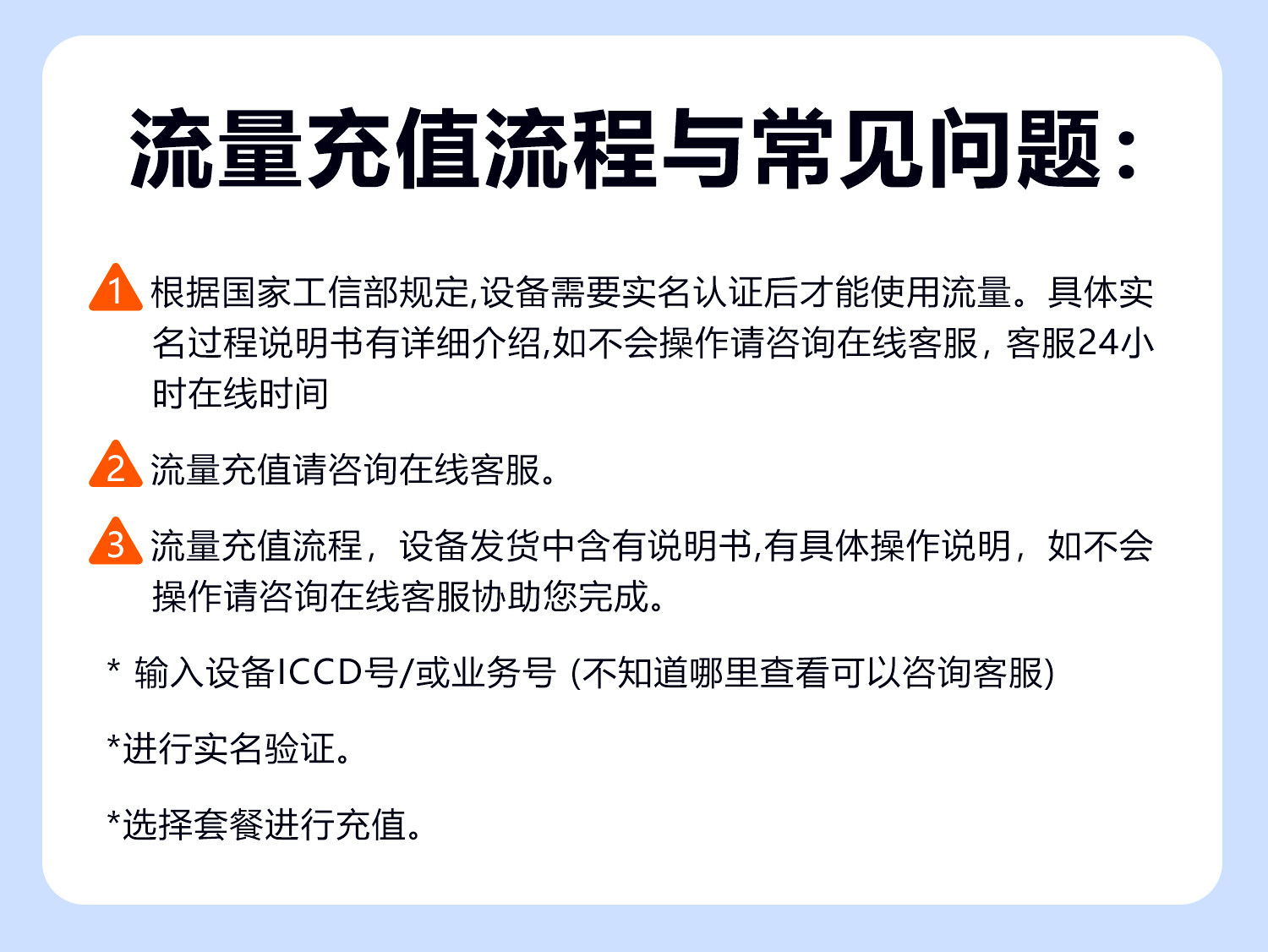 流量充值流程与常见问题:

1 根据国家工信部规定,设备需要实名认证后才能使用流量。具体实名过程说明书有详细介绍,如不会操作请咨询在线客服，客服24小时在线时间

2 流量充值请咨询在线客服。

3 流量充值流程，设备发货中含有说明书,有具体操作说明，如不会操作请咨询在线客服协助您完成。

* 输入设备ICCD号/或业务号 (不知道哪里查看可以咨询客服)

*进行实名验证。

*选择套餐进行充值。